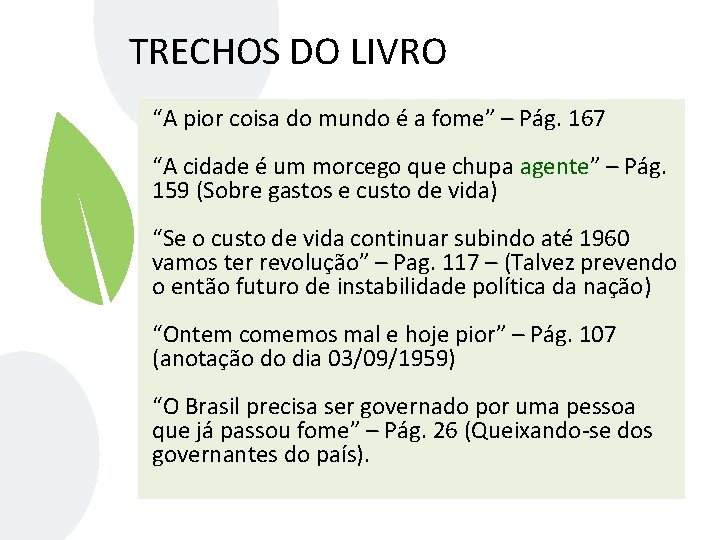 TRECHOS DO LIVRO

"A pior coisa do mundo é a fome" – Pág. 167

"A cidade é um morcego que chupa agente" – Pág. 159 (Sobre gastos e custo de vida)

"Se o custo de vida continuar subindo até 1960 vamos ter revolução" – Pag. 117 – (Talvez prevendo o então futuro de instabilidade política da nação)

"Ontem comemos mal e hoje pior" – Pág. 107 (anotação do dia 03/09/1959)

"O Brasil precisa ser governado por uma pessoa que já passou fome" – Pág. 26 (Queixando-se dos governantes do país).